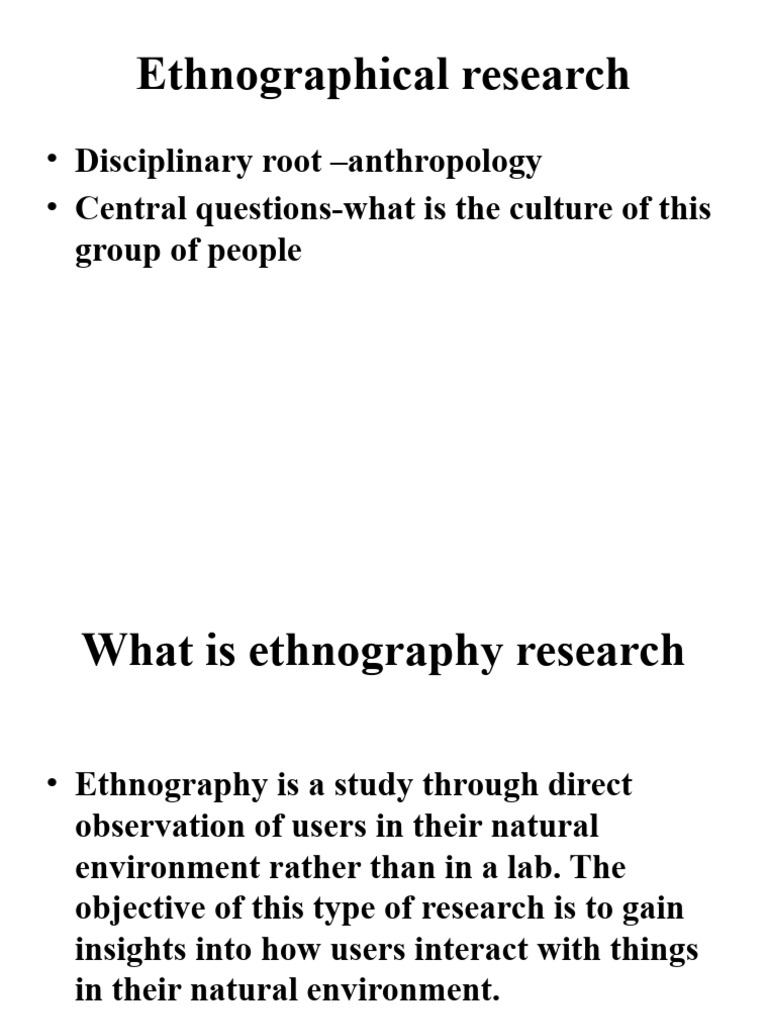 Ethnographical research

• Disciplinary root –anthropology
• Central questions-what is the culture of this group of people

What is ethnography research

• Ethnography is a study through direct observation of users in their natural environment rather than in a lab. The objective of this type of research is to gain insights into how users interact with things in their natural environment.